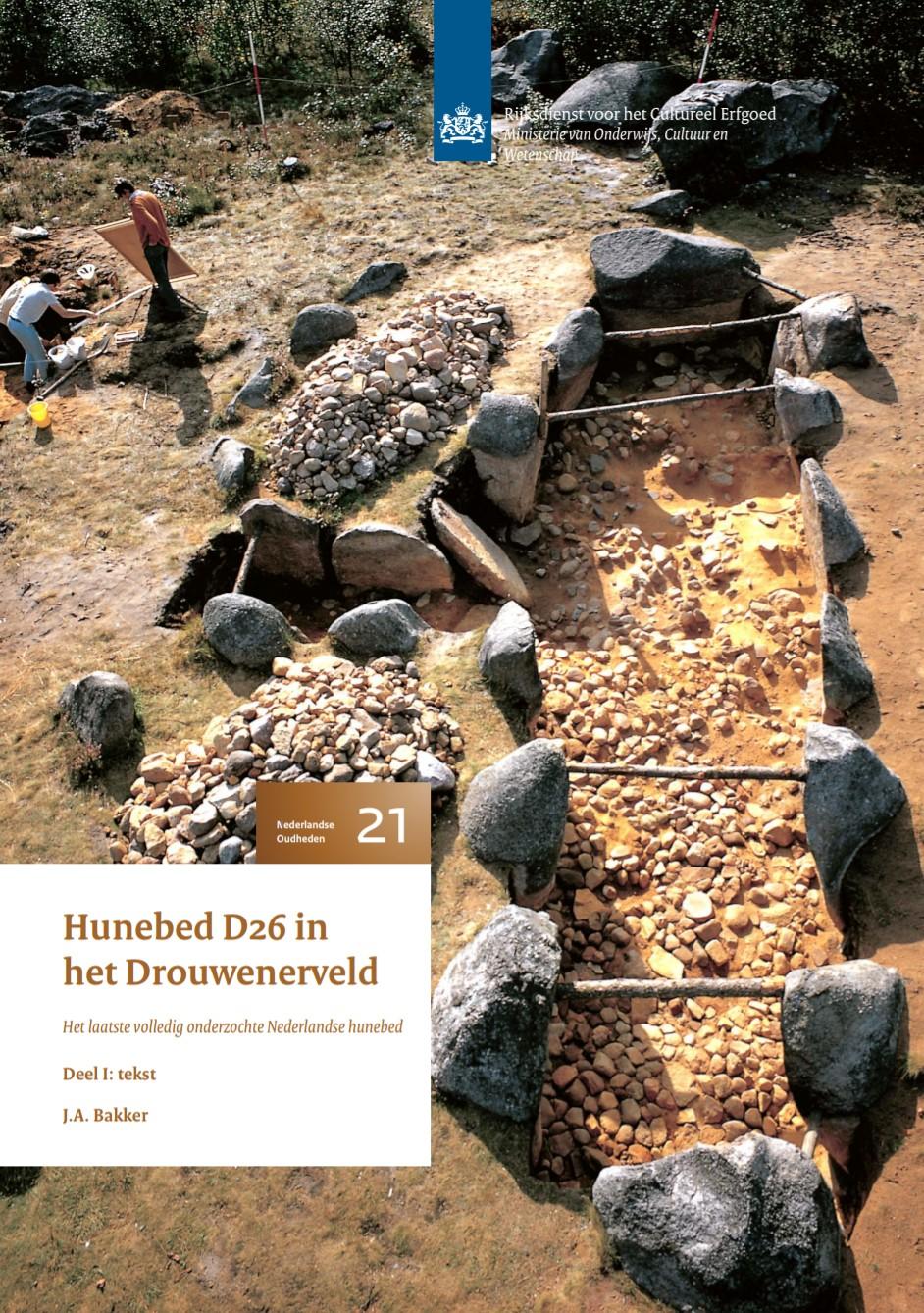 Rijksdienst voor het Cultureel Erfgoed
Ministerie van Onderwijs, Cultuur en Wetenschap

Nederlandse Oudheden 21

Hunebed D26 in het Drouwenerveld

Het laatste volledig onderzochte Nederlandse hunebed

Deel I: tekst

J.A. Bakker